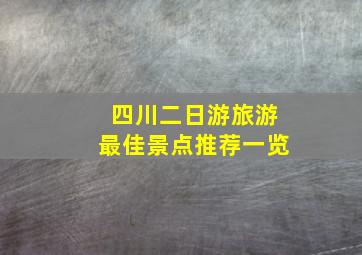 四川二日游旅游
最佳景点推荐一览